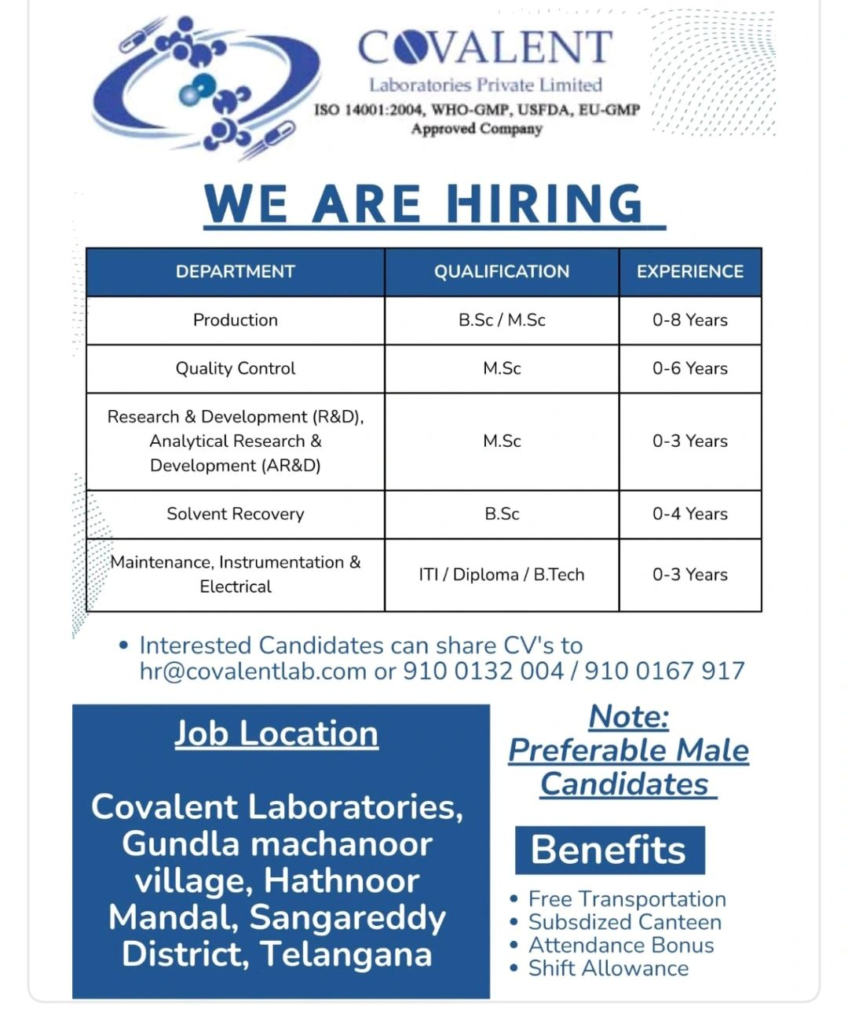 COVALENT
Laboratories Private Limited
ISO 14001:2004, WHO-GMP, USFDA, EU-GMP
Approved Company

WE ARE HIRING

| DEPARTMENT | QUALIFICATION | EXPERIENCE |
|---|---|---|
| Production | B.Sc / M.Sc | 0-8 Years |
| Quality Control | M.Sc | 0-6 Years |
| Research & Development (R&D), Analytical Research & Development (AR&D) | M.Sc | 0-3 Years |
| Solvent Recovery | B.Sc | 0-4 Years |
| Maintenance, Instrumentation & Electrical | ITI / Diploma / B.Tech | 0-3 Years |

• Interested Candidates can share CV's to hr@covalentlab.com or 910 0132 004 / 910 0167 917

Job Location

Covalent Laboratories, Gundla machanoor village, Hathnoor Mandal, Sangareddy District, Telangana

Note:
Preferable Male Candidates

Benefits
• Free Transportation
• Subsdized Canteen
• Attendance Bonus
• Shift Allowance